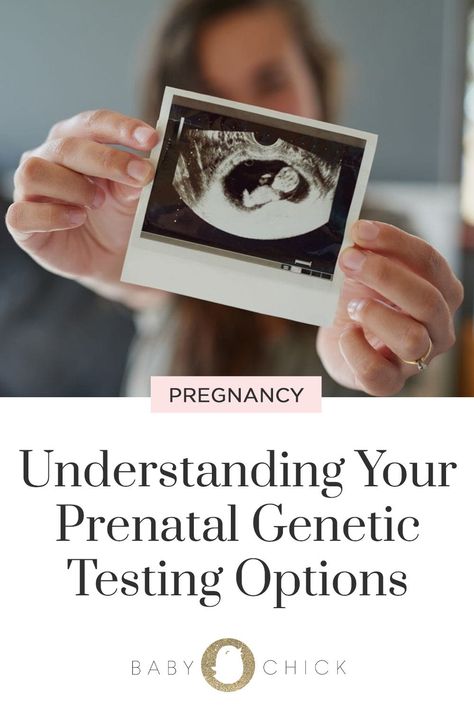 PREGNANCY

Understanding Your Prenatal Genetic Testing Options

BABY CHICK